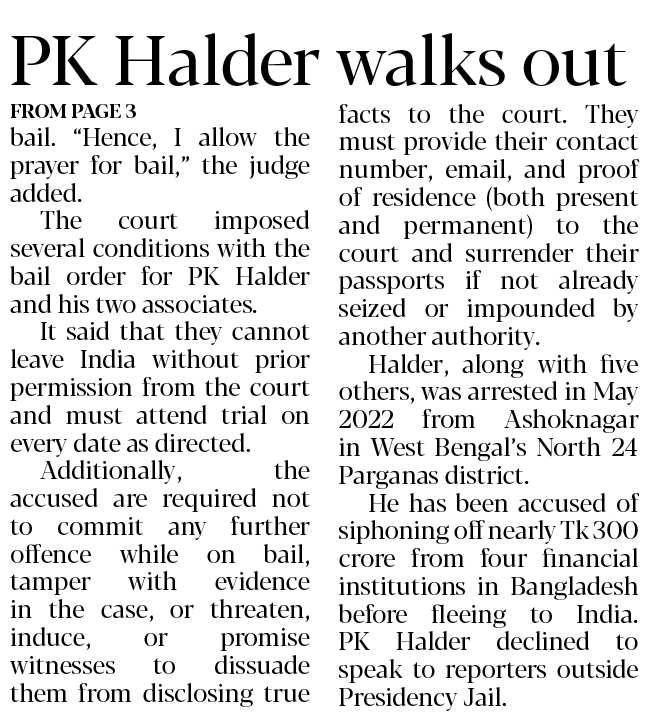 PK Halder walks out

FROM PAGE 3

bail. "Hence, I allow the prayer for bail," the judge added.

The court imposed several conditions with the bail order for PK Halder and his two associates.

It said that they cannot leave India without prior permission from the court and must attend trial on every date as directed.

Additionally, the accused are required not to commit any further offence while on bail, tamper with evidence in the case, or threaten, induce, or promise witnesses to dissuade them from disclosing true facts to the court. They must provide their contact number, email, and proof of residence (both present and permanent) to the court and surrender their passports if not already seized or impounded by another authority.

Halder, along with five others, was arrested in May 2022 from Ashoknagar in West Bengal's North 24 Parganas district.

He has been accused of siphoning off nearly Tk 300 crore from four financial institutions in Bangladesh before fleeing to India. PK Halder declined to speak to reporters outside Presidency Jail.